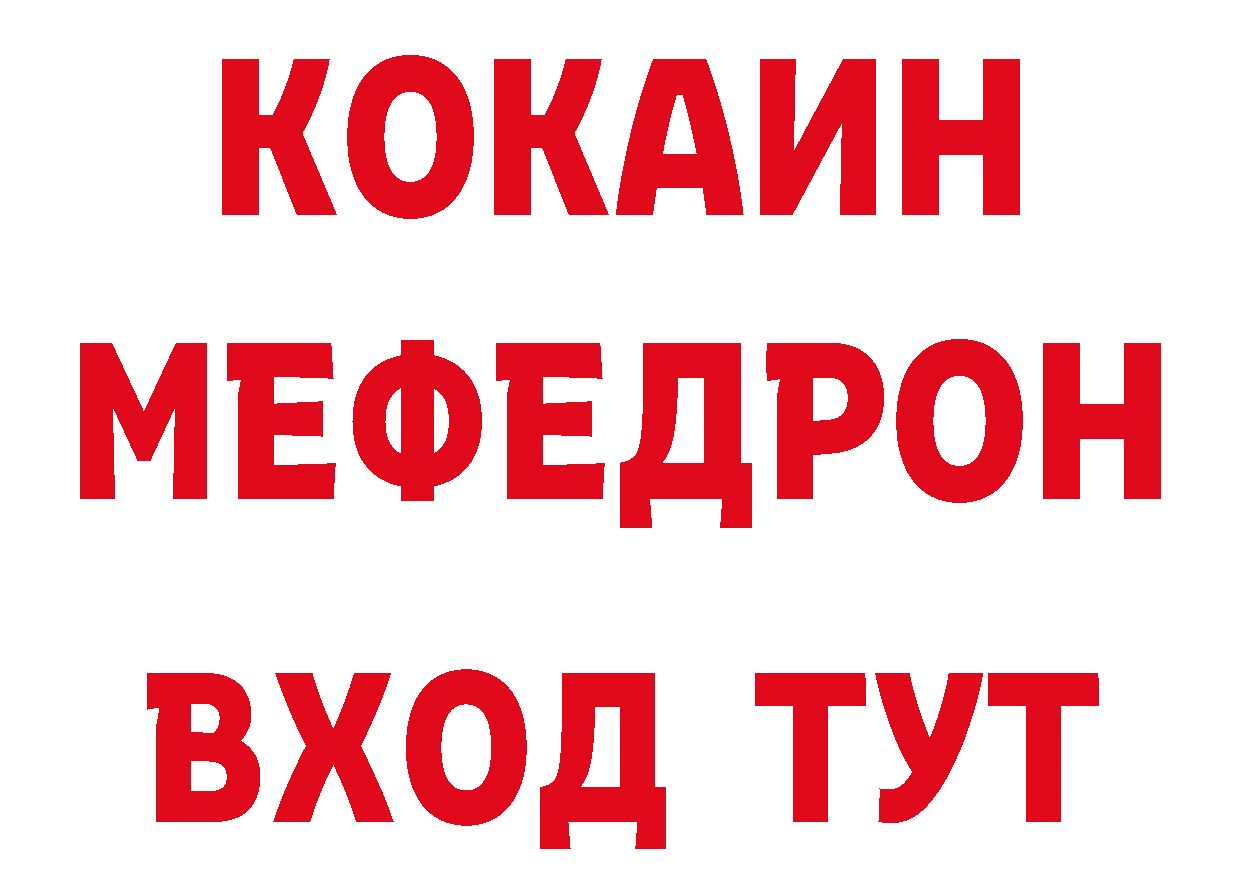 КОКАИН
МЕФЕДРОН
ВХОД ТУТ